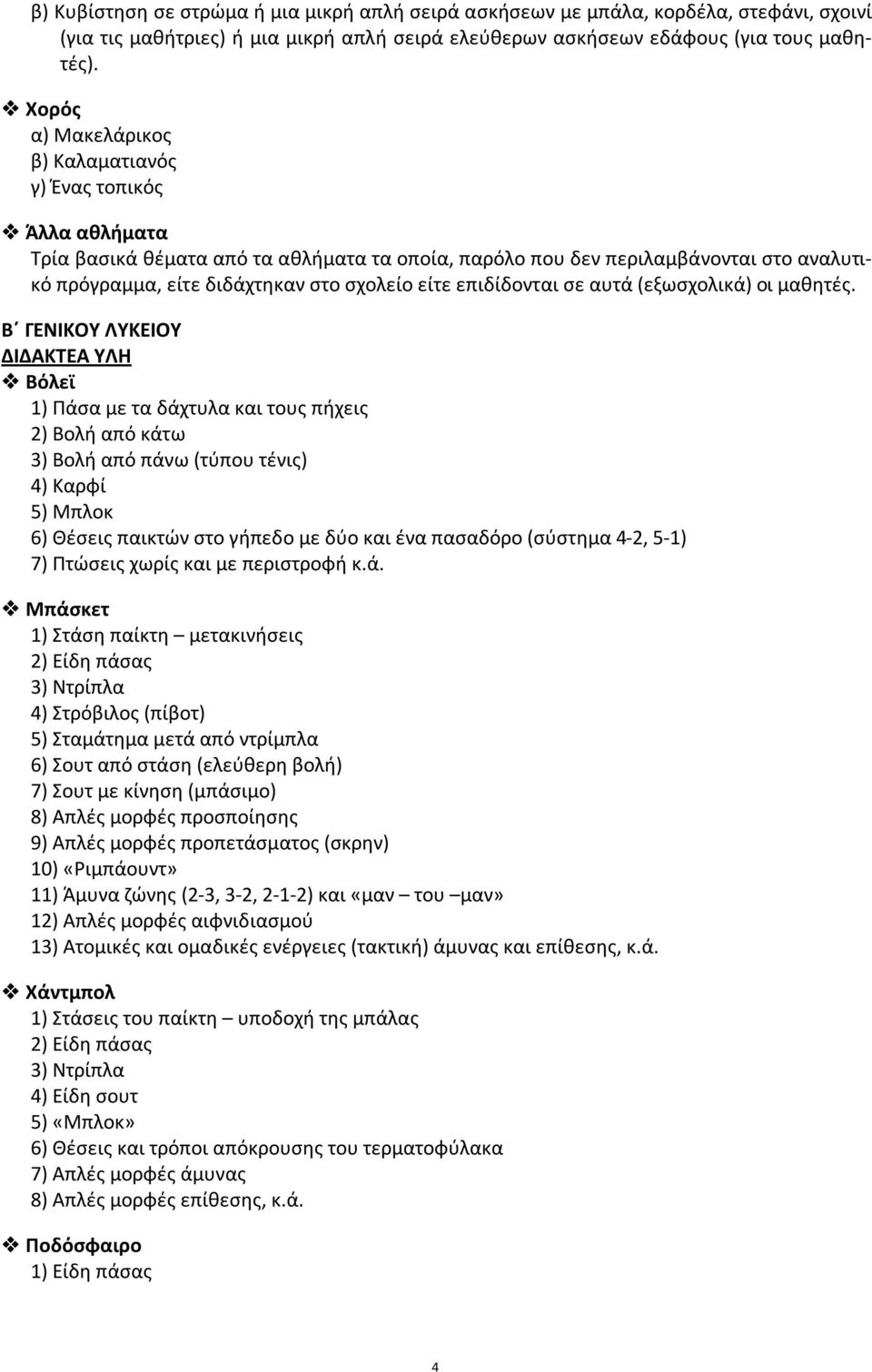 β) Κυβίστηση σε στρώμα ή μια μικρή απλή σειρά ασκήσεων με μπάλα, κορδέλα, στεφάνι, σχοινί (για τις μαθήτριες) ή μια μικρή απλή σειρά ελεύθερων ασκήσεων εδάφους (για τους μαθητές).

❖ Χορός
α) Μακελάρικος
β) Καλαματιανός
γ) Ένας τοπικός

❖ Άλλα αθλήματα
Τρία βασικά θέματα από τα αθλήματα τα οποία, παρόλο που δεν περιλαμβάνονται στο αναλυτικό πρόγραμμα, είτε διδάχτηκαν στο σχολείο είτε επιδίδονται σε αυτά (εξωσχολικά) οι μαθητές.

Β΄ ΓΕΝΙΚΟΥ ΛΥΚΕΙΟΥ
ΔΙΔΑΚΤΕΑ ΥΛΗ
❖ Βόλεϊ
1) Πάσα με τα δάχτυλα και τους πήχεις
2) Βολή από κάτω
3) Βολή από πάνω (τύπου τένις)
4) Καρφί
5) Μπλοκ
6) Θέσεις παικτών στο γήπεδο με δύο και ένα πασαδόρο (σύστημα 4-2, 5-1)
7) Πτώσεις χωρίς και με περιστροφή κ.ά.

❖ Μπάσκετ
1) Στάση παίκτη – μετακινήσεις
2) Είδη πάσας
3) Ντρίπλα
4) Στρόβιλος (πίβοτ)
5) Σταμάτημα μετά από ντρίμπλα
6) Σουτ από στάση (ελεύθερη βολή)
7) Σουτ με κίνηση (μπάσιμο)
8) Απλές μορφές προσποίησης
9) Απλές μορφές προπετάσματος (σκρην)
10) «Ριμπάουντ»
11) Άμυνα ζώνης (2-3, 3-2, 2-1-2) και «μαν – του –μαν»
12) Απλές μορφές αιφνιδιασμού
13) Ατομικές και ομαδικές ενέργειες (τακτική) άμυνας και επίθεσης, κ.ά.

❖ Χάντμπολ
1) Στάσεις του παίκτη – υποδοχή της μπάλας
2) Είδη πάσας
3) Ντρίπλα
4) Είδη σουτ
5) «Μπλοκ»
6) Θέσεις και τρόποι απόκρουσης του τερματοφύλακα
7) Απλές μορφές άμυνας
8) Απλές μορφές επίθεσης, κ.ά.

❖ Ποδόσφαιρο
1) Είδη πάσας

4